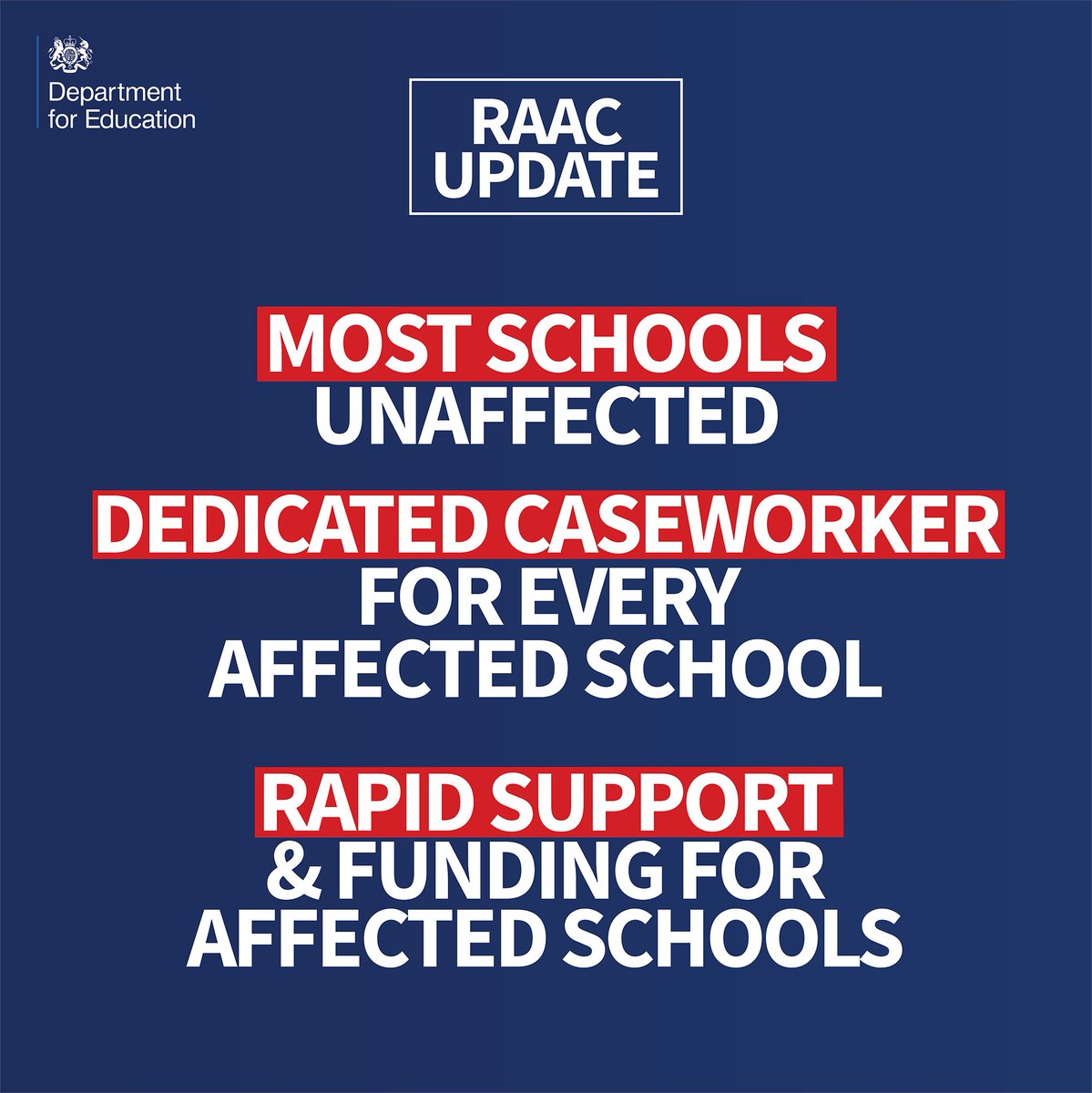 Department for Education

RAAC UPDATE

MOST SCHOOLS UNAFFECTED

DEDICATED CASEWORKER FOR EVERY AFFECTED SCHOOL

RAPID SUPPORT & FUNDING FOR AFFECTED SCHOOLS